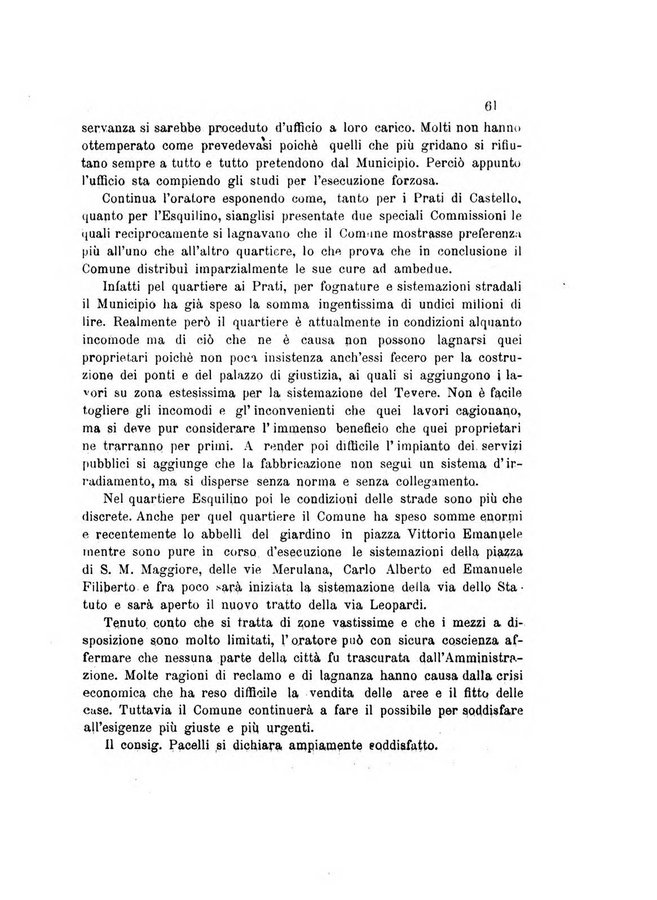 61

servanza si sarebbe proceduto d'ufficio a loro carico. Molti non hanno ottemperato come prevedevasi poichè quelli che più gridano si rifiutano sempre a tutto e tutto pretendono dal Municipio. Perciò appunto l'ufficio sta compiendo gli studi per l'esecuzione forzosa.

Continua l'oratore esponendo come, tanto per i Prati di Castello, quanto per l'Esquilino, sianglisi presentate due speciali Commissioni le quali reciprocamente si lagnavano che il Comune mostrasse preferenza più all'uno che all'altro quartiere, lo che prova che in conclusione il Comune distribuì imparzialmente le sue cure ad ambedue.

Infatti pel quartiere ai Prati, per fognature e sistemazioni stradali il Municipio ha già speso la somma ingentissima di undici milioni di lire. Realmente però il quartiere è attualmente in condizioni alquanto incomode ma di ciò che ne è causa non possono lagnarsi quei proprietari poichè non poca insistenza anch'essi fecero per la costruzione dei ponti e del palazzo di giustizia, ai quali si aggiungono i lavori su zona estesissima per la sistemazione del Tevere. Non è facile togliere gli incomodi e gl'inconvenienti che quei lavori cagionano, ma si deve pur considerare l'immenso beneficio che quei proprietari ne trarranno per primi. A render poi difficile l'impianto dei servizi pubblici si aggiunge che la fabbricazione non seguì un sistema d'irradiamento, ma si disperse senza norma e senza collegamento.

Nel quartiere Esquilino poi le condizioni delle strade sono più che discrete. Anche per quel quartiere il Comune ha speso somme enormi e recentemente lo abbellì del giardino in piazza Vittorio Emanuele mentre sono pure in corso d'esecuzione le sistemazioni della piazza di S. M. Maggiore, delle vie Merulana, Carlo Alberto ed Emanuele Filiberto e fra poco sarà iniziata la sistemazione della via dello Statuto e sarà aperto il nuovo tratto della via Leopardi.

Tenuto conto che si tratta di zone vastissime e che i mezzi a disposizione sono molto limitati, l'oratore può con sicura coscienza affermare che nessuna parte della città fu trascurata dall'Amministrazione. Molte ragioni di reclamo e di lagnanza hanno causa dalla crisi economica che ha reso difficile la vendita delle aree e il fitto delle case. Tuttavia il Comune continuerà a fare il possibile per soddisfare all'esigenze più giuste e più urgenti.

Il consig. Pacelli si dichiara ampiamente soddisfatto.